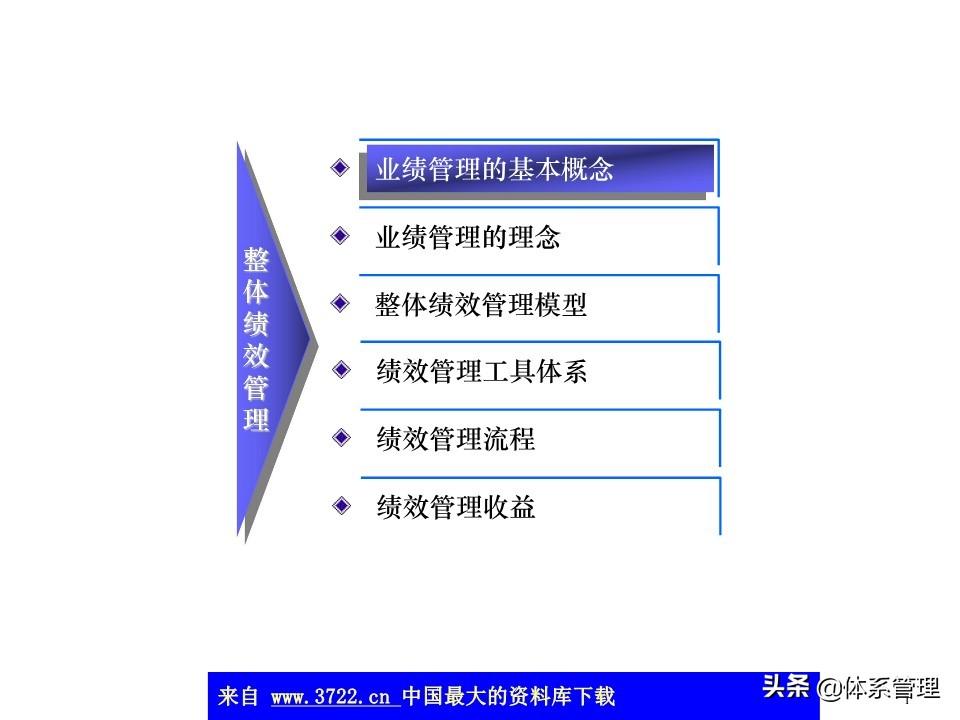 整体绩效管理

◆ 业绩管理的基本概念

◆ 业绩管理的理念

◆ 整体绩效管理模型

◆ 绩效管理工具体系

◆ 绩效管理流程

◆ 绩效管理收益

来自 www.3722.cn 中国最大的资料库下载

头条 @体系管理